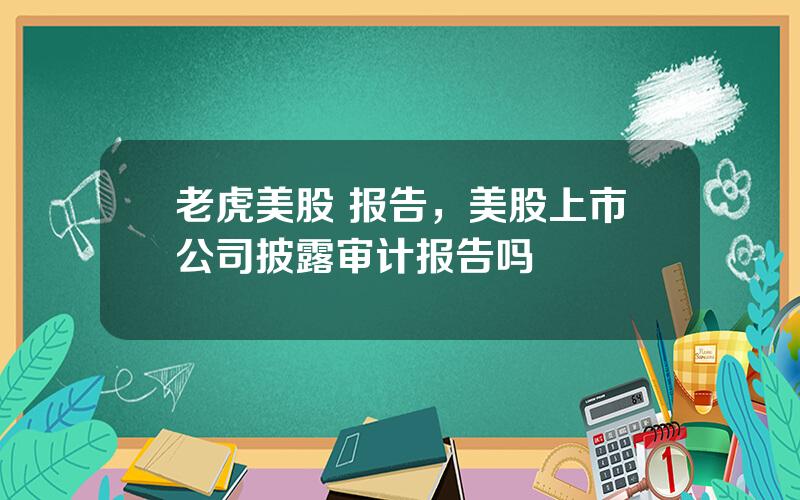 老虎美股 报告，美股上市公司披露审计报告吗